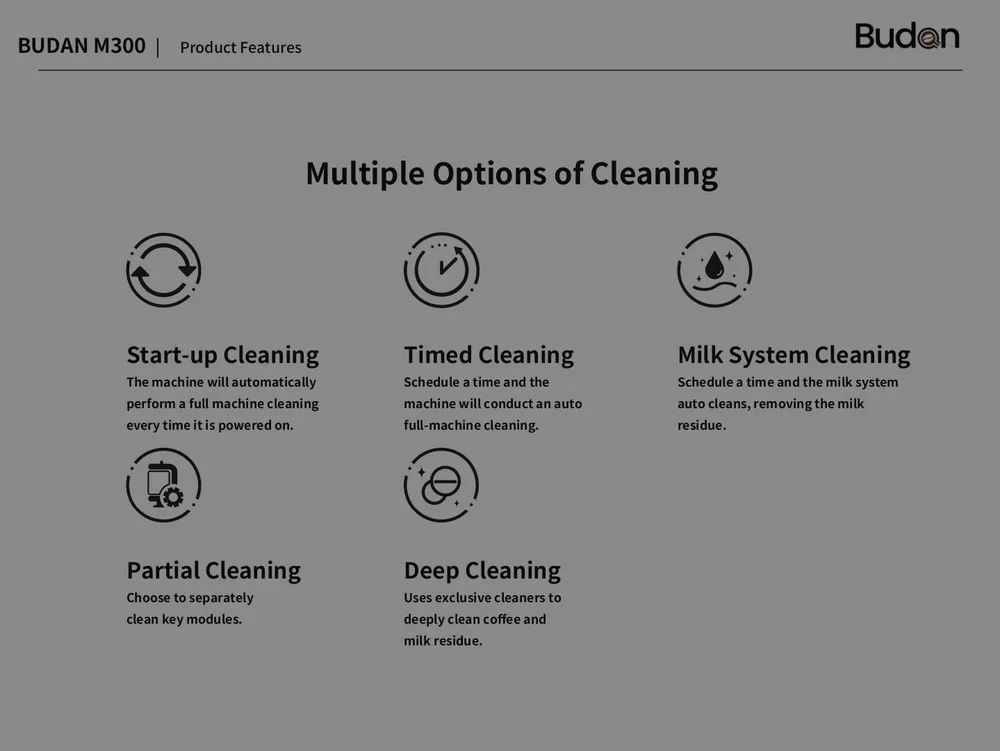 BUDAN M300 | Product Features

Budan

Multiple Options of Cleaning

Start-up Cleaning
The machine will automatically perform a full machine cleaning every time it is powered on.

Timed Cleaning
Schedule a time and the machine will conduct an auto full-machine cleaning.

Milk System Cleaning
Schedule a time and the milk system auto cleans, removing the milk residue.

Partial Cleaning
Choose to separately clean key modules.

Deep Cleaning
Uses exclusive cleaners to deeply clean coffee and milk residue.